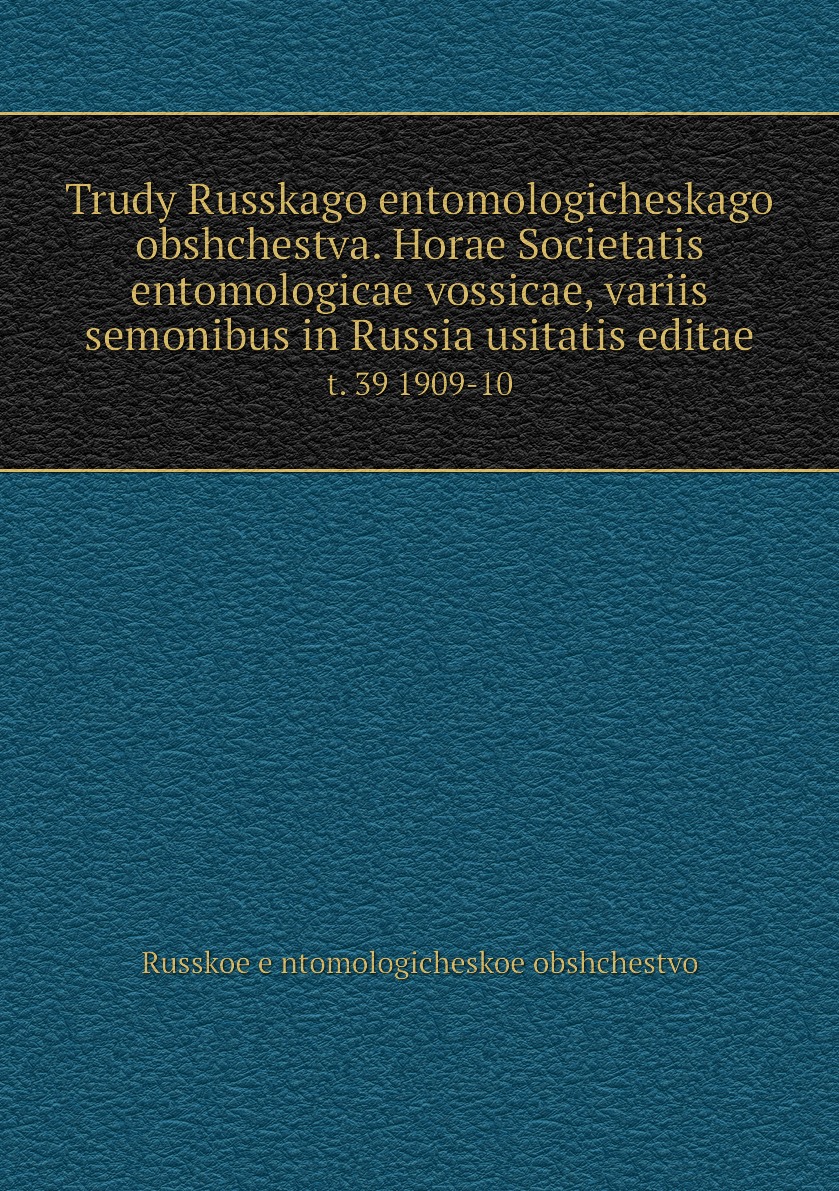 Trudy Russkago entomologicheskago obshchestva. Horae Societatis entomologicae vossicae, variis semonibus in Russia usitatis editae
t. 39 1909-10

Russkoe e ntomologicheskoe obshchestvo